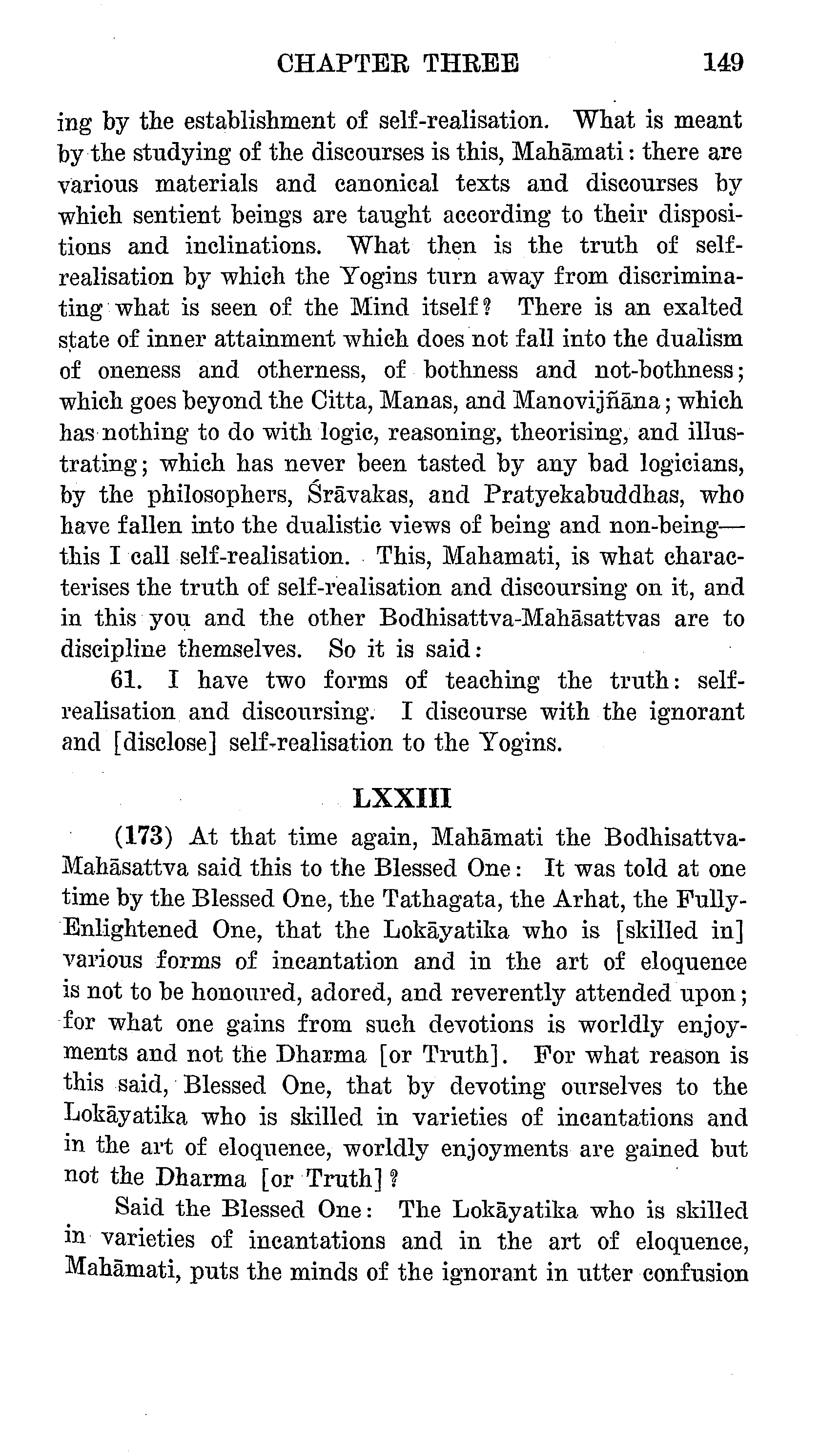 CHAPTER THREE 149

ing by the establishment of self-realisation. What is meant by the studying of the discourses is this, Mahāmati: there are various materials and canonical texts and discourses by which sentient beings are taught according to their dispositions and inclinations. What then is the truth of self-realisation by which the Yogins turn away from discriminating what is seen of the Mind itself? There is an exalted state of inner attainment which does not fall into the dualism of oneness and otherness, of bothness and not-bothness; which goes beyond the Citta, Manas, and Manovijñāna; which has nothing to do with logic, reasoning, theorising, and illustrating; which has never been tasted by any bad logicians, by the philosophers, Śrāvakas, and Pratyekabuddhas, who have fallen into the dualistic views of being and non-being—this I call self-realisation. This, Mahamati, is what characterises the truth of self-realisation and discoursing on it, and in this you and the other Bodhisattva-Mahāsattvas are to discipline themselves. So it is said:

61. I have two forms of teaching the truth: self-realisation and discoursing. I discourse with the ignorant and [disclose] self-realisation to the Yogins.

LXXIII

(173) At that time again, Mahāmati the Bodhisattva-Mahāsattva said this to the Blessed One: It was told at one time by the Blessed One, the Tathagata, the Arhat, the Fully-Enlightened One, that the Lokāyatika who is [skilled in] various forms of incantation and in the art of eloquence is not to be honoured, adored, and reverently attended upon; for what one gains from such devotions is worldly enjoyments and not the Dharma [or Truth]. For what reason is this said, Blessed One, that by devoting ourselves to the Lokāyatika who is skilled in varieties of incantations and in the art of eloquence, worldly enjoyments are gained but not the Dharma [or Truth]?

Said the Blessed One: The Lokāyatika who is skilled in varieties of incantations and in the art of eloquence, Mahāmati, puts the minds of the ignorant in utter confusion